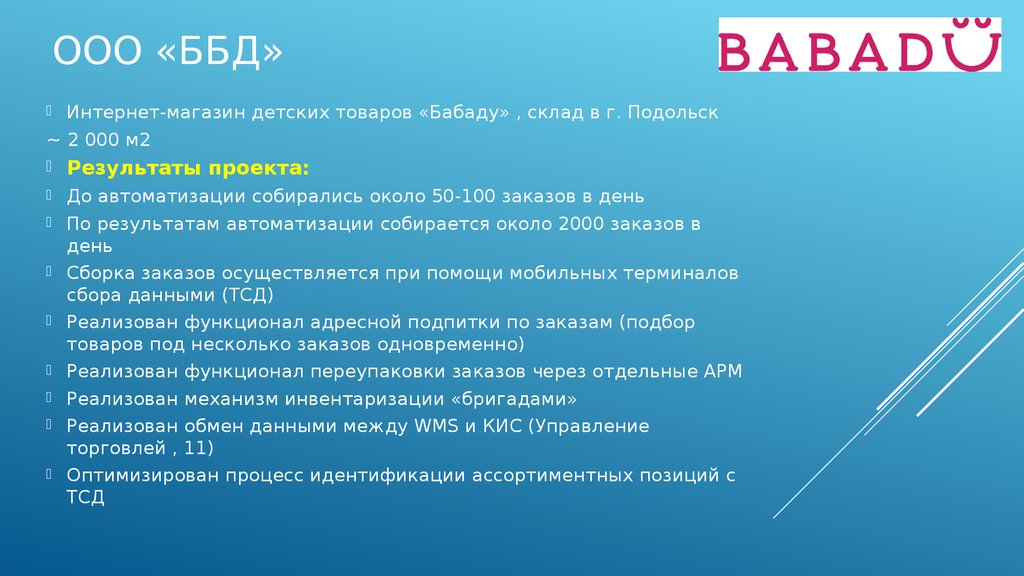 ООО «ББД»

BABADU

Интернет-магазин детских товаров «Бабаду» , склад в г. Подольск
~ 2 000 м2

Результаты проекта:

До автоматизации собирались около 50-100 заказов в день

По результатам автоматизации собирается около 2000 заказов в день

Сборка заказов осуществляется при помощи мобильных терминалов сбора данными (ТСД)

Реализован функционал адресной подпитки по заказам (подбор товаров под несколько заказов одновременно)

Реализован функционал переупаковки заказов через отдельные АРМ

Реализован механизм инвентаризации «бригадами»

Реализован обмен данными между WMS и КИС (Управление торговлей , 11)

Оптимизирован процесс идентификации ассортиментных позиций с ТСД